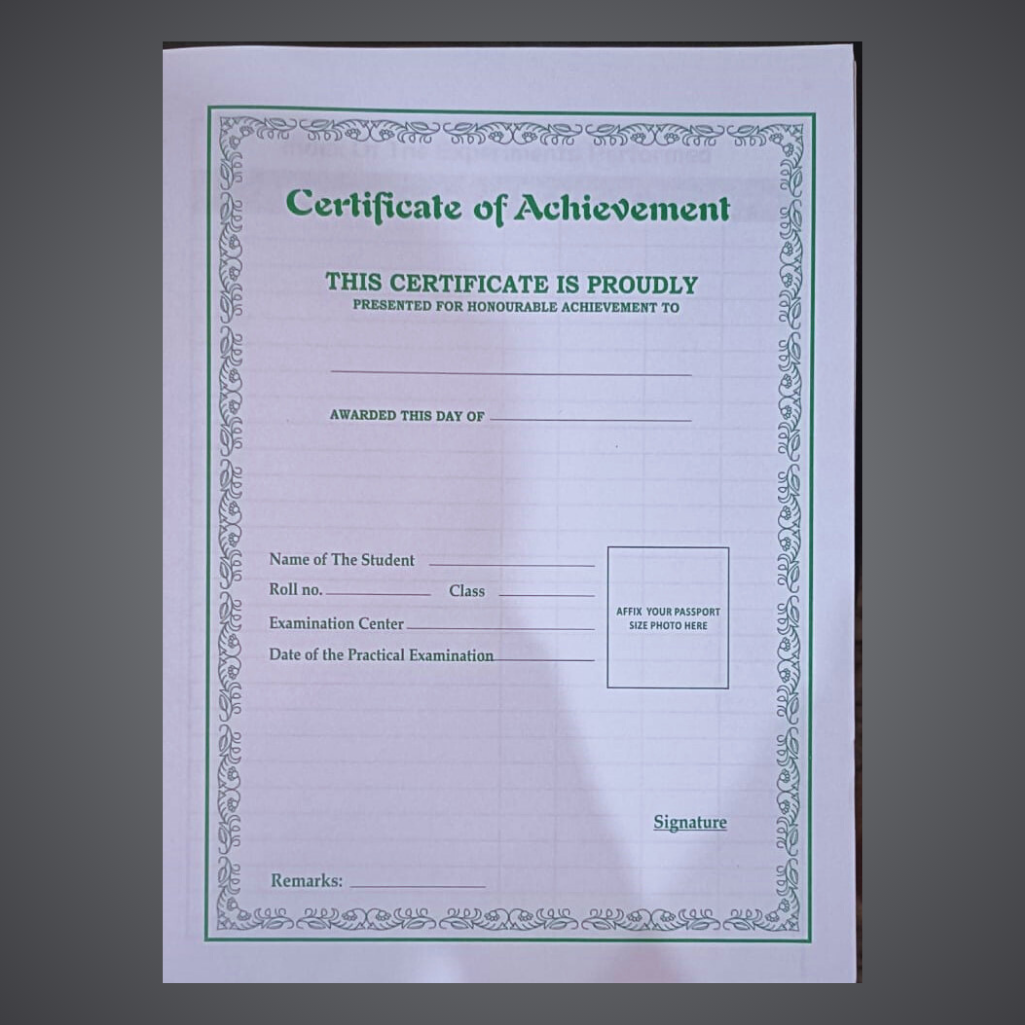 Certificate of Achievement

THIS CERTIFICATE IS PROUDLY
PRESENTED FOR HONOURABLE ACHIEVEMENT TO

AWARDED THIS DAY OF

Name of The Student
Roll no. Class
Examination Center
Date of the Practical Examination

AFFIX YOUR PASSPORT SIZE PHOTO HERE

Signature

Remarks: